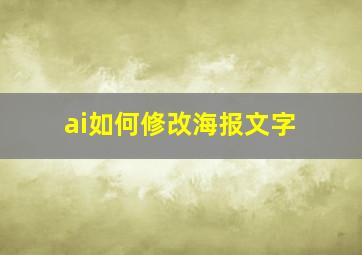 ai如何修改海报文字